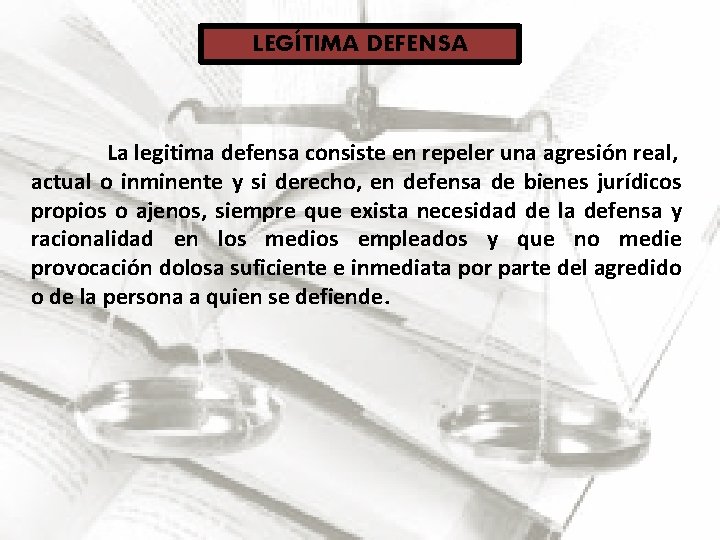 LEGÍTIMA DEFENSA

La legitima defensa consiste en repeler una agresión real, actual o inminente y si derecho, en defensa de bienes jurídicos propios o ajenos, siempre que exista necesidad de la defensa y racionalidad en los medios empleados y que no medie provocación dolosa suficiente e inmediata por parte del agredido o de la persona a quien se defiende.